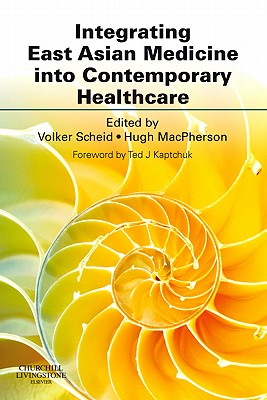 Integrating East Asian Medicine into Contemporary Healthcare

Edited by
Volker Scheid • Hugh MacPherson

Foreword by Ted J Kaptchuk

CHURCHILL LIVINGSTONE
ELSEVIER